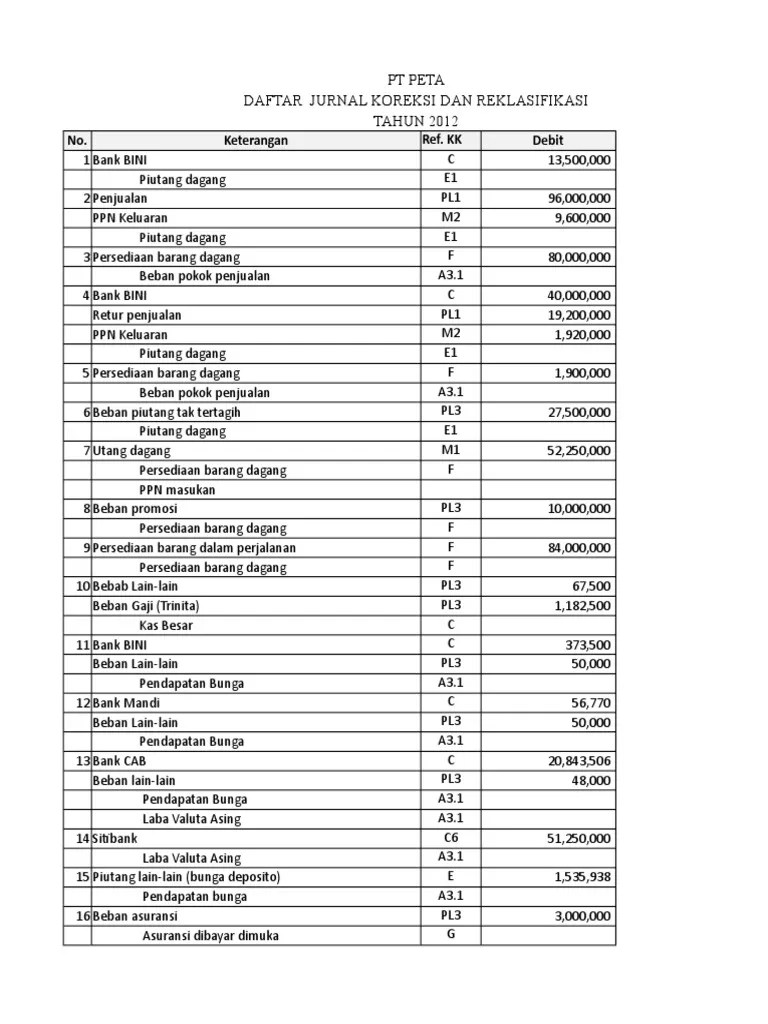 PT PETA
DAFTAR JURNAL KOREKSI DAN REKLASIFIKASI
TAHUN 2012

| No. | Keterangan | Ref. KK | Debit |
|---|---|---|---|
| 1 | Bank BINI | C | 13,500,000 |
| | Piutang dagang | E1 | |
| 2 | Penjualan | PL1 | 96,000,000 |
| | PPN Keluaran | M2 | 9,600,000 |
| | Piutang dagang | E1 | |
| 3 | Persediaan barang dagang | F | 80,000,000 |
| | Beban pokok penjualan | A3.1 | |
| 4 | Bank BINI | C | 40,000,000 |
| | Retur penjualan | PL1 | 19,200,000 |
| | PPN Keluaran | M2 | 1,920,000 |
| | Piutang dagang | E1 | |
| 5 | Persediaan barang dagang | F | 1,900,000 |
| | Beban pokok penjualan | A3.1 | |
| 6 | Beban piutang tak tertagih | PL3 | 27,500,000 |
| | Piutang dagang | E1 | |
| 7 | Utang dagang | M1 | 52,250,000 |
| | Persediaan barang dagang | F | |
| | PPN masukan | | |
| 8 | Beban promosi | PL3 | 10,000,000 |
| | Persediaan barang dagang | F | |
| 9 | Persediaan barang dalam perjalanan | F | 84,000,000 |
| | Persediaan barang dagang | F | |
| 10 | Bebab Lain-lain | PL3 | 67,500 |
| | Beban Gaji (Trinita) | PL3 | 1,182,500 |
| | Kas Besar | C | |
| 11 | Bank BINI | C | 373,500 |
| | Beban Lain-lain | PL3 | 50,000 |
| | Pendapatan Bunga | A3.1 | |
| 12 | Bank Mandi | C | 56,770 |
| | Beban Lain-lain | PL3 | 50,000 |
| | Pendapatan Bunga | A3.1 | |
| 13 | Bank CAB | C | 20,843,506 |
| | Beban lain-lain | PL3 | 48,000 |
| | Pendapatan Bunga | A3.1 | |
| | Laba Valuta Asing | A3.1 | |
| 14 | Sitibank | C6 | 51,250,000 |
| | Laba Valuta Asing | A3.1 | |
| 15 | Piutang lain-lain (bunga deposito) | E | 1,535,938 |
| | Pendapatan bunga | A3.1 | |
| 16 | Beban asuransi | PL3 | 3,000,000 |
| | Asuransi dibayar dimuka | G | |